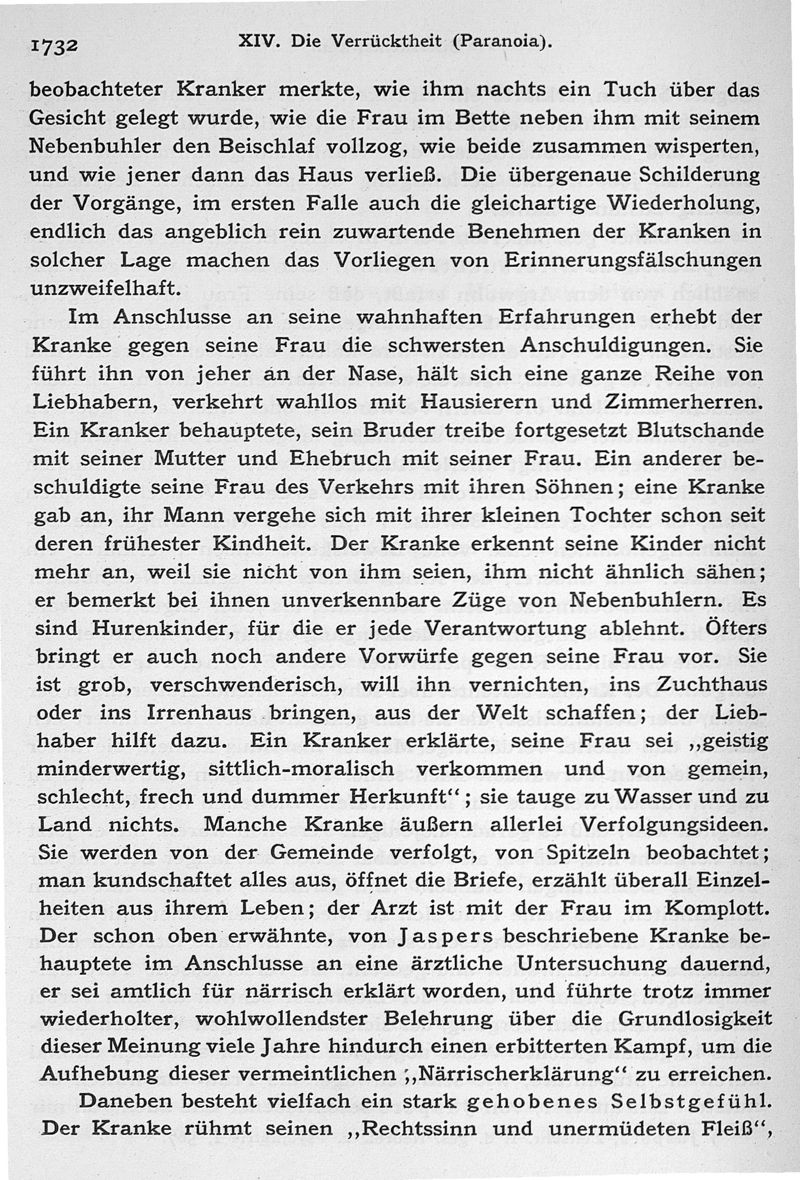 1732 XIV. Die Verrücktheit (Paranoia).

beobachteter Kranker merkte, wie ihm nachts ein Tuch über das Gesicht gelegt wurde, wie die Frau im Bette neben ihm mit seinem Nebenbuhler den Beischlaf vollzog, wie beide zusammen wisperten, und wie jener dann das Haus verließ. Die übergenaue Schilderung der Vorgänge, im ersten Falle auch die gleichartige Wiederholung, endlich das angeblich rein zuwartende Benehmen der Kranken in solcher Lage machen das Vorliegen von Erinnerungsfälschungen unzweifelhaft.

Im Anschlusse an seine wahnhaften Erfahrungen erhebt der Kranke gegen seine Frau die schwersten Anschuldigungen. Sie führt ihn von jeher an der Nase, hält sich eine ganze Reihe von Liebhabern, verkehrt wahllos mit Hausierern und Zimmerherren. Ein Kranker behauptete, sein Bruder treibe fortgesetzt Blutschande mit seiner Mutter und Ehebruch mit seiner Frau. Ein anderer beschuldigte seine Frau des Verkehrs mit ihren Söhnen; eine Kranke gab an, ihr Mann vergehe sich mit ihrer kleinen Tochter schon seit deren frühester Kindheit. Der Kranke erkennt seine Kinder nicht mehr an, weil sie nicht von ihm seien, ihm nicht ähnlich sähen; er bemerkt bei ihnen unverkennbare Züge von Nebenbuhlern. Es sind Hurenkinder, für die er jede Verantwortung ablehnt. Öfters bringt er auch noch andere Vorwürfe gegen seine Frau vor. Sie ist grob, verschwenderisch, will ihn vernichten, ins Zuchthaus oder ins Irrenhaus bringen, aus der Welt schaffen; der Liebhaber hilft dazu. Ein Kranker erklärte, seine Frau sei „geistig minderwertig, sittlich-moralisch verkommen und von gemein, schlecht, frech und dummer Herkunft“; sie tauge zu Wasser und zu Land nichts. Manche Kranke äußern allerlei Verfolgungsideen. Sie werden von der Gemeinde verfolgt, von Spitzeln beobachtet; man kundschaftet alles aus, öffnet die Briefe, erzählt überall Einzelheiten aus ihrem Leben; der Arzt ist mit der Frau im Komplott. Der schon oben erwähnte, von Jaspers beschriebene Kranke behauptete im Anschlusse an eine ärztliche Untersuchung dauernd, er sei amtlich für närrisch erklärt worden, und führte trotz immer wiederholter, wohlwollendster Belehrung über die Grundlosigkeit dieser Meinung viele Jahre hindurch einen erbitterten Kampf, um die Aufhebung dieser vermeintlichen „Närrischerklärung“ zu erreichen.

Daneben besteht vielfach ein stark gehobenes Selbstgefühl. Der Kranke rühmt seinen „Rechtssinn und unermüdeten Fleiß“,